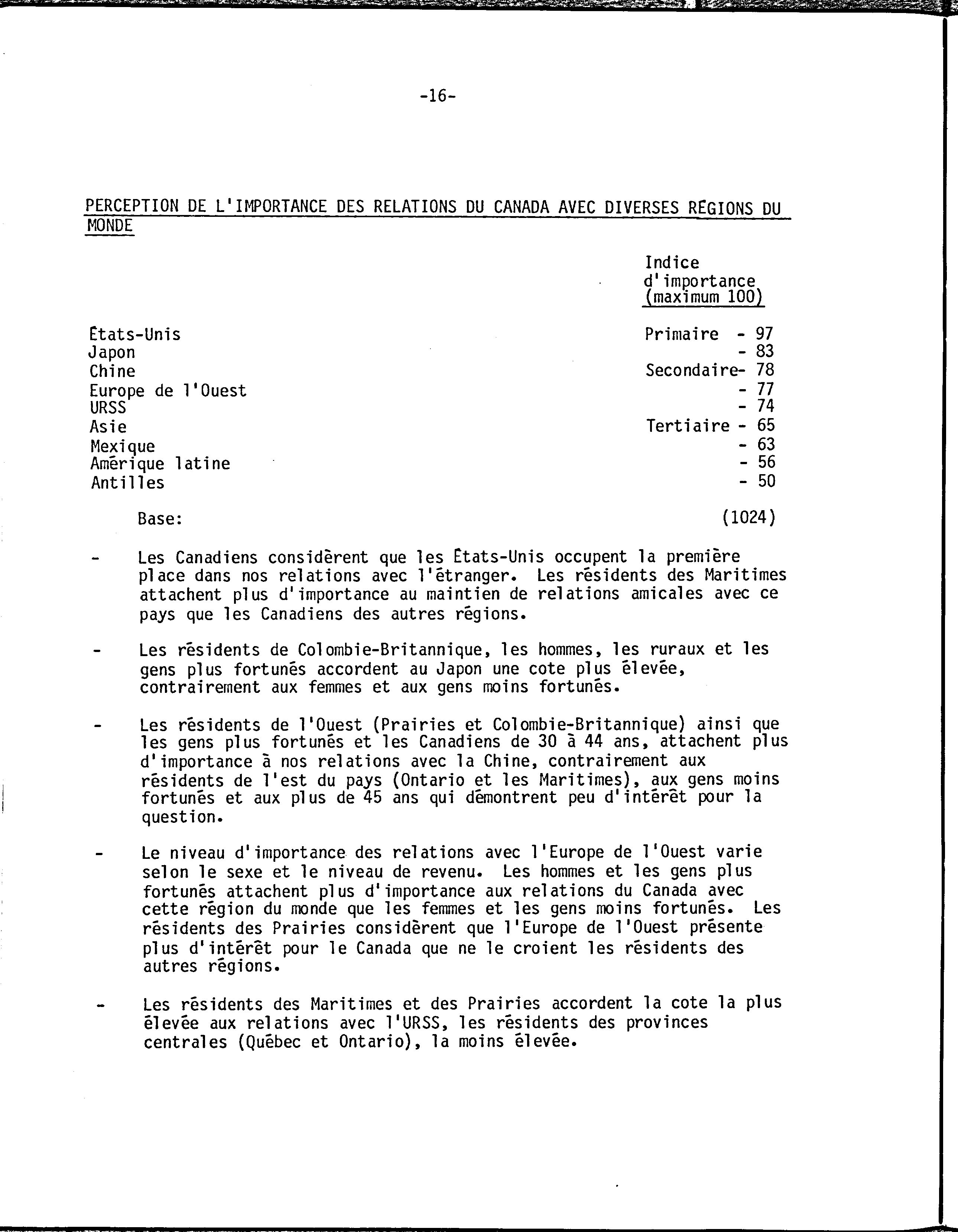 -16-

PERCEPTION DE L'IMPORTANCE DES RELATIONS DU CANADA AVEC DIVERSES RÉGIONS DU MONDE

| | Indice d'importance (maximum 100) |
|---|---|
| États-Unis | Primaire - 97 |
| Japon | - 83 |
| Chine | Secondaire- 78 |
| Europe de l'Ouest | - 77 |
| URSS | - 74 |
| Asie | Tertiaire - 65 |
| Mexique | - 63 |
| Amérique latine | - 56 |
| Antilles | - 50 |
| Base: | (1024) |

- Les Canadiens considèrent que les États-Unis occupent la première place dans nos relations avec l'étranger. Les résidents des Maritimes attachent plus d'importance au maintien de relations amicales avec ce pays que les Canadiens des autres régions.

- Les résidents de Colombie-Britannique, les hommes, les ruraux et les gens plus fortunés accordent au Japon une cote plus élevée, contrairement aux femmes et aux gens moins fortunés.

- Les résidents de l'Ouest (Prairies et Colombie-Britannique) ainsi que les gens plus fortunés et les Canadiens de 30 à 44 ans, attachent plus d'importance à nos relations avec la Chine, contrairement aux résidents de l'est du pays (Ontario et les Maritimes), aux gens moins fortunés et aux plus de 45 ans qui démontrent peu d'intérêt pour la question.

- Le niveau d'importance des relations avec l'Europe de l'Ouest varie selon le sexe et le niveau de revenu. Les hommes et les gens plus fortunés attachent plus d'importance aux relations du Canada avec cette région du monde que les femmes et les gens moins fortunés. Les résidents des Prairies considèrent que l'Europe de l'Ouest présente plus d'intérêt pour le Canada que ne le croient les résidents des autres régions.

- Les résidents des Maritimes et des Prairies accordent la cote la plus élevée aux relations avec l'URSS, les résidents des provinces centrales (Québec et Ontario), la moins élevée.